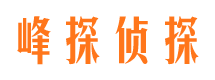 峰探侦探